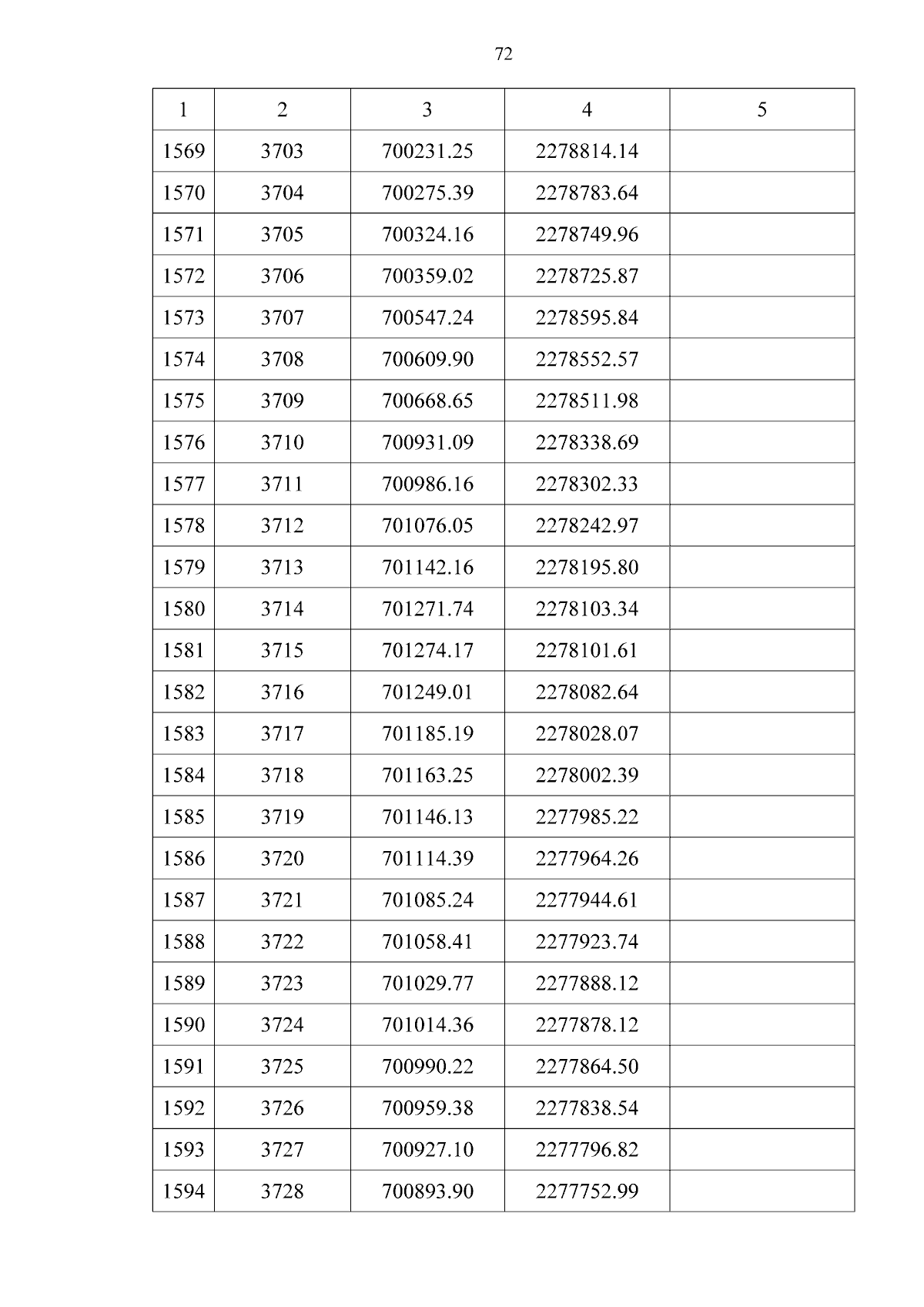 72

| 1 | 2 | 3 | 4 | 5 |
|---|---|---|---|---|
| 1569 | 3703 | 700231.25 | 2278814.14 | |
| 1570 | 3704 | 700275.39 | 2278783.64 | |
| 1571 | 3705 | 700324.16 | 2278749.96 | |
| 1572 | 3706 | 700359.02 | 2278725.87 | |
| 1573 | 3707 | 700547.24 | 2278595.84 | |
| 1574 | 3708 | 700609.90 | 2278552.57 | |
| 1575 | 3709 | 700668.65 | 2278511.98 | |
| 1576 | 3710 | 700931.09 | 2278338.69 | |
| 1577 | 3711 | 700986.16 | 2278302.33 | |
| 1578 | 3712 | 701076.05 | 2278242.97 | |
| 1579 | 3713 | 701142.16 | 2278195.80 | |
| 1580 | 3714 | 701271.74 | 2278103.34 | |
| 1581 | 3715 | 701274.17 | 2278101.61 | |
| 1582 | 3716 | 701249.01 | 2278082.64 | |
| 1583 | 3717 | 701185.19 | 2278028.07 | |
| 1584 | 3718 | 701163.25 | 2278002.39 | |
| 1585 | 3719 | 701146.13 | 2277985.22 | |
| 1586 | 3720 | 701114.39 | 2277964.26 | |
| 1587 | 3721 | 701085.24 | 2277944.61 | |
| 1588 | 3722 | 701058.41 | 2277923.74 | |
| 1589 | 3723 | 701029.77 | 2277888.12 | |
| 1590 | 3724 | 701014.36 | 2277878.12 | |
| 1591 | 3725 | 700990.22 | 2277864.50 | |
| 1592 | 3726 | 700959.38 | 2277838.54 | |
| 1593 | 3727 | 700927.10 | 2277796.82 | |
| 1594 | 3728 | 700893.90 | 2277752.99 | |